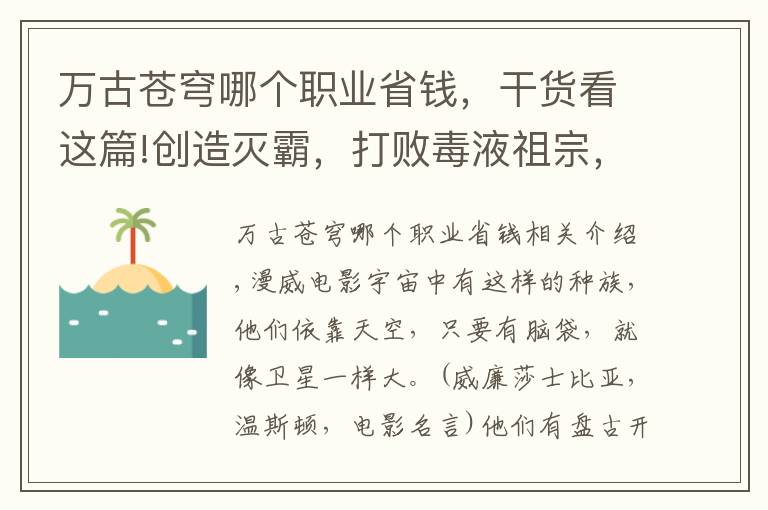 万古苍穹哪个职业省钱，干货看这篇!创造灭霸，打败毒液祖宗，

万古苍穹哪个职业省钱相关介绍，漫威电影宇宙中有这样的种族，他们依靠天空，只要有脑袋，就像卫星一样大。（威廉莎士比亚，温斯顿，电影名言）他们有盘古开